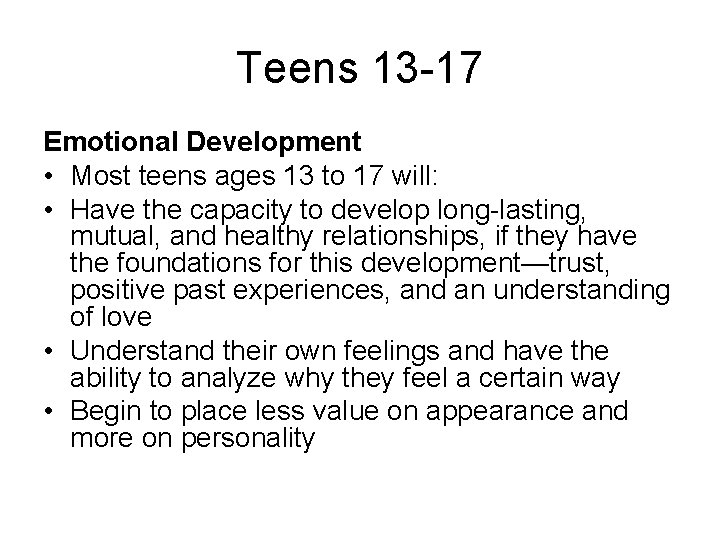 Teens 13-17

Emotional Development

• Most teens ages 13 to 17 will:
• Have the capacity to develop long-lasting, mutual, and healthy relationships, if they have the foundations for this development—trust, positive past experiences, and an understanding of love
• Understand their own feelings and have the ability to analyze why they feel a certain way
• Begin to place less value on appearance and more on personality